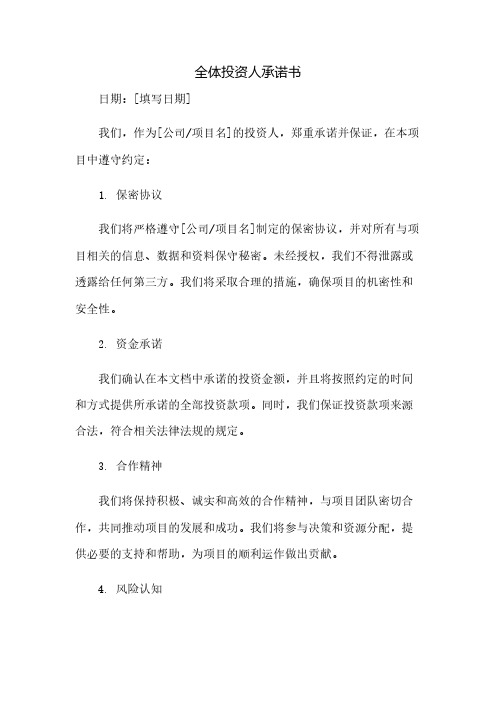 全体投资人承诺书

日期：[填写日期]

我们，作为[公司/项目名]的投资人，郑重承诺并保证，在本项目中遵守约定：

1. 保密协议

我们将严格遵守[公司/项目名]制定的保密协议，并对所有与项目相关的信息、数据和资料保守秘密。未经授权，我们不得泄露或透露给任何第三方。我们将采取合理的措施，确保项目的机密性和安全性。

2. 资金承诺

我们确认在本文档中承诺的投资金额，并且将按照约定的时间和方式提供所承诺的全部投资款项。同时，我们保证投资款项来源合法，符合相关法律法规的规定。

3. 合作精神

我们将保持积极、诚实和高效的合作精神，与项目团队密切合作，共同推动项目的发展和成功。我们将参与决策和资源分配，提供必要的支持和帮助，为项目的顺利运作做出贡献。

4. 风险认知